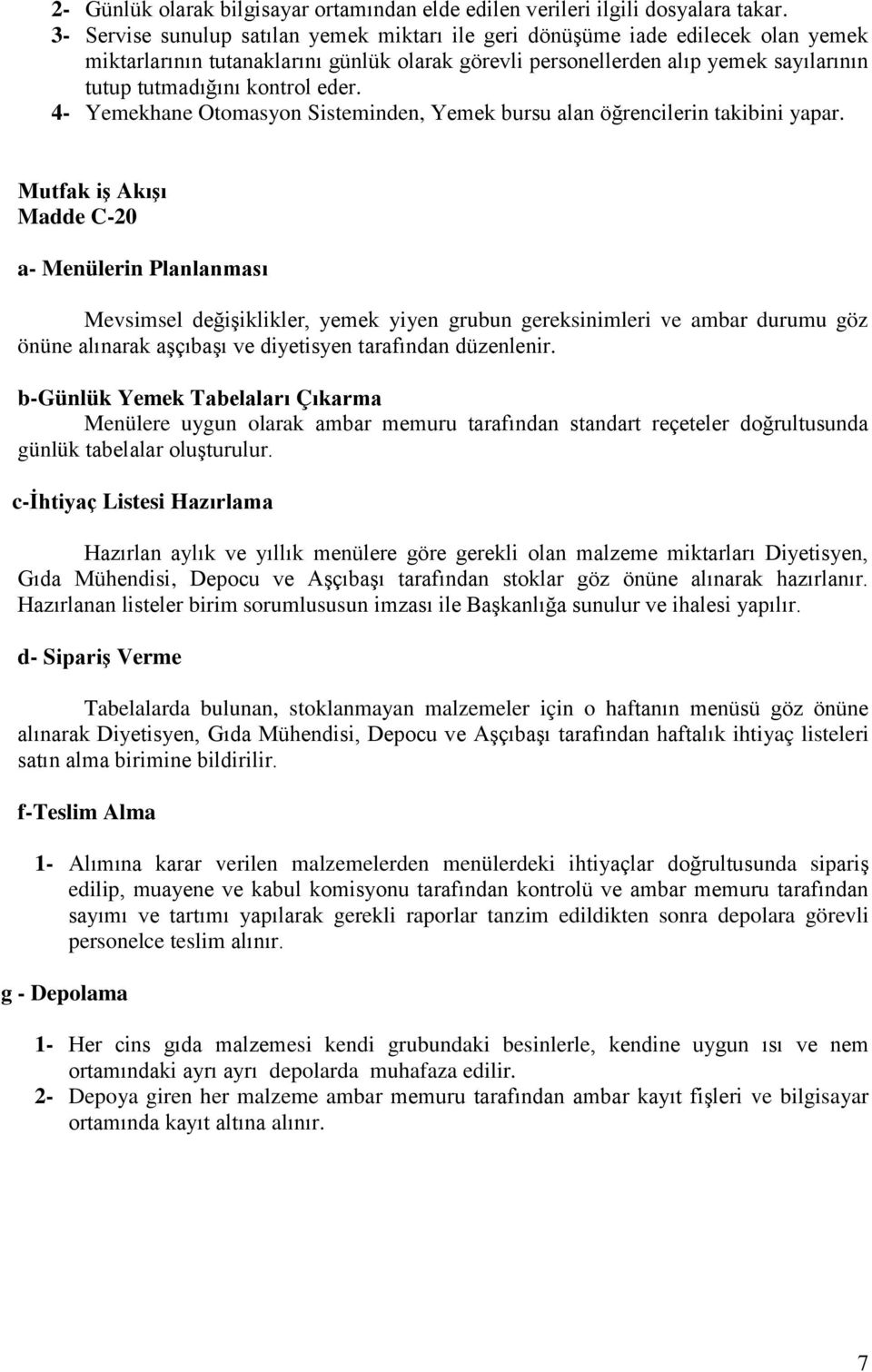 2- Günlük olarak bilgisayar ortamından elde edilen verileri ilgili dosyalara takar.
3- Servise sunulup satılan yemek miktarı ile geri dönüşüme iade edilecek olan yemek miktarlarının tutanaklarını günlük olarak görevli personellerden alıp yemek sayılarının tutup tutmadığını kontrol eder.
4- Yemekhane Otomasyon Sisteminden, Yemek bursu alan öğrencilerin takibini yapar.

Mutfak iş Akışı
Madde C-20

a- Menülerin Planlanması

Mevsimsel değişiklikler, yemek yiyen grubun gereksinimleri ve ambar durumu göz önüne alınarak aşçıbaşı ve diyetisyen tarafından düzenlenir.

b-Günlük Yemek Tabelaları Çıkarma
Menülere uygun olarak ambar memuru tarafından standart reçeteler doğrultusunda günlük tabelalar oluşturulur.

c-İhtiyaç Listesi Hazırlama

Hazırlan aylık ve yıllık menülere göre gerekli olan malzeme miktarları Diyetisyen, Gıda Mühendisi, Depocu ve Aşçıbaşı tarafından stoklar göz önüne alınarak hazırlanır. Hazırlanan listeler birim sorumlususun imzası ile Başkanlığa sunulur ve ihalesi yapılır.

d- Sipariş Verme

Tabelalarda bulunan, stoklanmayan malzemeler için o haftanın menüsü göz önüne alınarak Diyetisyen, Gıda Mühendisi, Depocu ve Aşçıbaşı tarafından haftalık ihtiyaç listeleri satın alma birimine bildirilir.

f-Teslim Alma

1- Alımına karar verilen malzemelerden menülerdeki ihtiyaçlar doğrultusunda sipariş edilip, muayene ve kabul komisyonu tarafından kontrolü ve ambar memuru tarafından sayımı ve tartımı yapılarak gerekli raporlar tanzim edildikten sonra depolara görevli personelce teslim alınır.

g - Depolama

1- Her cins gıda malzemesi kendi grubundaki besinlerle, kendine uygun ısı ve nem ortamındaki ayrı ayrı depolarda muhafaza edilir.
2- Depoya giren her malzeme ambar memuru tarafından ambar kayıt fişleri ve bilgisayar ortamında kayıt altına alınır.

7